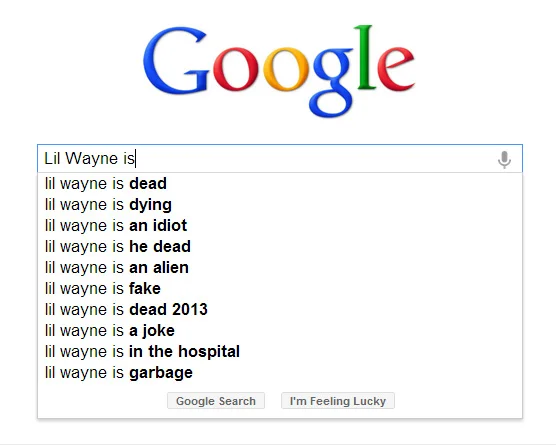 Google

Lil Wayne is

lil wayne is dead
lil wayne is dying
lil wayne is an idiot
lil wayne is he dead
lil wayne is an alien
lil wayne is fake
lil wayne is dead 2013
lil wayne is a joke
lil wayne is in the hospital
lil wayne is garbage

Google Search
I'm Feeling Lucky